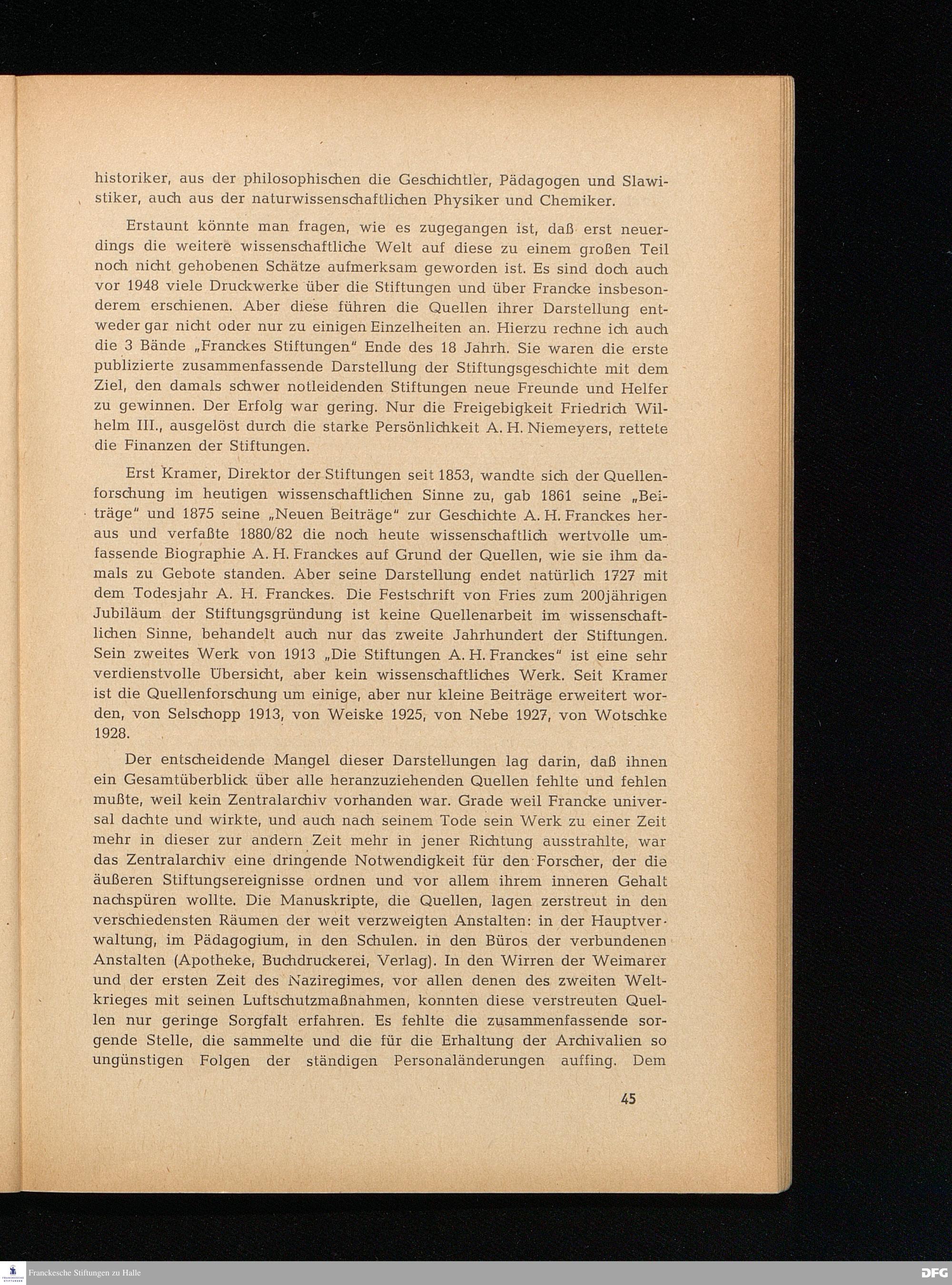 historiker, aus der philosophischen die Geschichtler, Pädagogen und Slawistiker, auch aus der naturwissenschaftlichen Physiker und Chemiker.

Erstaunt könnte man fragen, wie es zugegangen ist, daß erst neuerdings die weitere wissenschaftliche Welt auf diese zu einem großen Teil noch nicht gehobenen Schätze aufmerksam geworden ist. Es sind doch auch vor 1948 viele Druckwerke über die Stiftungen und über Francke insbesonderem erschienen. Aber diese führen die Quellen ihrer Darstellung entweder gar nicht oder nur zu einigen Einzelheiten an. Hierzu rechne ich auch die 3 Bände „Franckes Stiftungen" Ende des 18 Jahrh. Sie waren die erste publizierte zusammenfassende Darstellung der Stiftungsgeschichte mit dem Ziel, den damals schwer notleidenden Stiftungen neue Freunde und Helfer zu gewinnen. Der Erfolg war gering. Nur die Freigebigkeit Friedrich Wilhelm III., ausgelöst durch die starke Persönlichkeit A. H. Niemeyers, rettete die Finanzen der Stiftungen.

Erst Kramer, Direktor der Stiftungen seit 1853, wandte sich der Quellenforschung im heutigen wissenschaftlichen Sinne zu, gab 1861 seine „Beiträge" und 1875 seine „Neuen Beiträge" zur Geschichte A. H. Franckes heraus und verfaßte 1880/82 die noch heute wissenschaftlich wertvolle umfassende Biographie A. H. Franckes auf Grund der Quellen, wie sie ihm damals zu Gebote standen. Aber seine Darstellung endet natürlich 1727 mit dem Todesjahr A. H. Franckes. Die Festschrift von Fries zum 200jährigen Jubiläum der Stiftungsgründung ist keine Quellenarbeit im wissenschaftlichen Sinne, behandelt auch nur das zweite Jahrhundert der Stiftungen. Sein zweites Werk von 1913 „Die Stiftungen A. H. Franckes" ist eine sehr verdienstvolle Übersicht, aber kein wissenschaftliches Werk. Seit Kramer ist die Quellenforschung um einige, aber nur kleine Beiträge erweitert worden, von Selschopp 1913, von Weiske 1925, von Nebe 1927, von Wotschke 1928.

Der entscheidende Mangel dieser Darstellungen lag darin, daß ihnen ein Gesamtüberblick über alle heranzuziehenden Quellen fehlte und fehlen mußte, weil kein Zentralarchiv vorhanden war. Grade weil Francke universal dachte und wirkte, und auch nach seinem Tode sein Werk zu einer Zeit mehr in dieser zur andern Zeit mehr in jener Richtung ausstrahlte, war das Zentralarchiv eine dringende Notwendigkeit für den Forscher, der die äußeren Stiftungsereignisse ordnen und vor allem ihrem inneren Gehalt nachspüren wollte. Die Manuskripte, die Quellen, lagen zerstreut in den verschiedensten Räumen der weit verzweigten Anstalten: in der Hauptverwaltung, im Pädagogium, in den Schulen. in den Büros der verbundenen Anstalten (Apotheke, Buchdruckerei, Verlag). In den Wirren der Weimarer und der ersten Zeit des Naziregimes, vor allen denen des zweiten Weltkrieges mit seinen Luftschutzmaßnahmen, konnten diese verstreuten Quellen nur geringe Sorgfalt erfahren. Es fehlte die zusammenfassende sorgende Stelle, die sammelte und die für die Erhaltung der Archivalien so ungünstigen Folgen der ständigen Personaländerungen auffing. Dem

45

Franckesche Stiftungen zu Halle

DFG